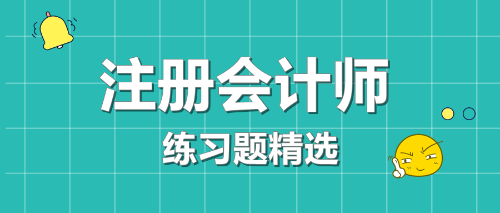 注册会计师

练习题精选